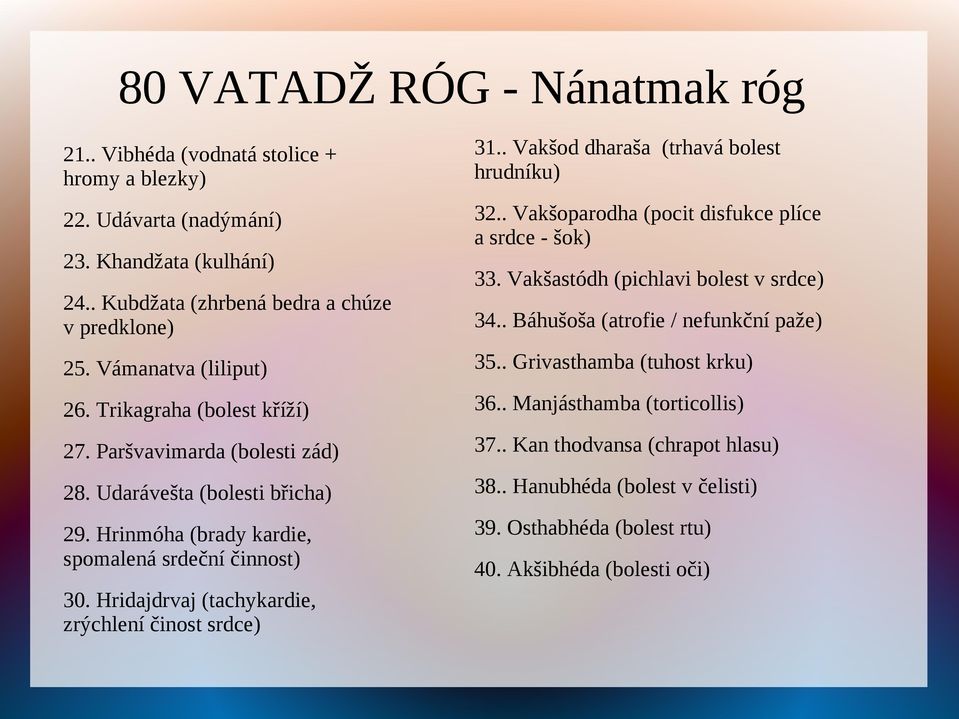 80 VATADŽ RÓG - Nánatmak róg

21.. Vibhéda (vodnatá stolice + hromy a blezky)

22. Udávarta (nadýmání)

23. Khandžata (kulhání)

24.. Kubdžata (zhrbená bedra a chúze v predklone)

25. Vámanatva (liliput)

26. Trikagraha (bolest kříží)

27. Paršvavimarda (bolesti zád)

28. Udarávešta (bolesti břicha)

29. Hrinmóha (brady kardie, spomalená srdeční činnost)

30. Hridajdrvaj (tachykardie, zrýchlení činost srdce)

31.. Vakšod dharaša (trhavá bolest hrudníku)

32.. Vakšoparodha (pocit disfukce plíce a srdce - šok)

33. Vakšastódh (pichlavi bolest v srdce)

34.. Báhušoša (atrofie / nefunkční paže)

35.. Grivasthamba (tuhost krku)

36.. Manjásthamba (torticollis)

37.. Kan thodvansa (chrapot hlasu)

38.. Hanubhéda (bolest v čelisti)

39. Osthabhéda (bolest rtu)

40. Akšibhéda (bolesti oči)